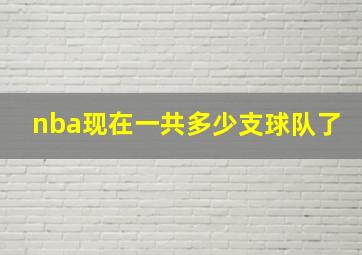 nba现在一共多少支球队了